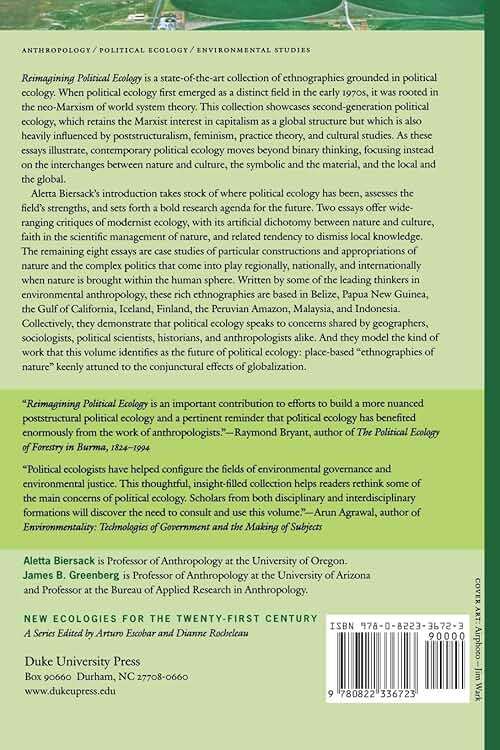 ANTHROPOLOGY / POLITICAL ECOLOGY / ENVIRONMENTAL STUDIES

Reimagining Political Ecology is a state-of-the-art collection of ethnographies grounded in political ecology. When political ecology first emerged as a distinct field in the early 1970s, it was rooted in the neo-Marxism of world system theory. This collection showcases second-generation political ecology, which retains the Marxist interest in capitalism as a global structure but which is also heavily influenced by poststructuralism, feminism, practice theory, and cultural studies. As these essays illustrate, contemporary political ecology moves beyond binary thinking, focusing instead on the interchanges between nature and culture, the symbolic and the material, and the local and the global.

Aletta Biersack's introduction takes stock of where political ecology has been, assesses the field's strengths, and sets forth a bold research agenda for the future. Two essays offer wide-ranging critiques of modernist ecology, with its artificial dichotomy between nature and culture, faith in the scientific management of nature, and related tendency to dismiss local knowledge. The remaining eight essays are case studies of particular constructions and appropriations of nature and the complex politics that come into play regionally, nationally, and internationally when nature is brought within the human sphere. Written by some of the leading thinkers in environmental anthropology, these rich ethnographies are based in Belize, Papua New Guinea, the Gulf of California, Iceland, Finland, the Peruvian Amazon, Malaysia, and Indonesia. Collectively, they demonstrate that political ecology speaks to concerns shared by geographers, sociologists, political scientists, historians, and anthropologists alike. And they model the kind of work that this volume identifies as the future of political ecology: place-based "ethnographies of nature" keenly attuned to the conjunctural effects of globalization.

"Reimagining Political Ecology is an important contribution to efforts to build a more nuanced poststructural political ecology and a pertinent reminder that political ecology has benefited enormously from the work of anthropologists."—Raymond Bryant, author of The Political Ecology of Forestry in Burma, 1824–1994

"Political ecologists have helped configure the fields of environmental governance and environmental justice. This thoughtful, insight-filled collection helps readers rethink some of the main concerns of political ecology. Scholars from both disciplinary and interdisciplinary formations will discover the need to consult and use this volume."—Arun Agrawal, author of Environmentality: Technologies of Government and the Making of Subjects

Aletta Biersack is Professor of Anthropology at the University of Oregon.
James B. Greenberg is Professor of Anthropology at the University of Arizona and Professor at the Bureau of Applied Research in Anthropology.

NEW ECOLOGIES FOR THE TWENTY-FIRST CENTURY
A Series Edited by Arturo Escobar and Dianne Rocheleau

Duke University Press
Box 90660 Durham, NC 27708-0660
www.dukeupress.edu

ISBN 978-0-8223-3672-3
90000
9 780822 336723

COVER ART: Airphoto—Jim Wark